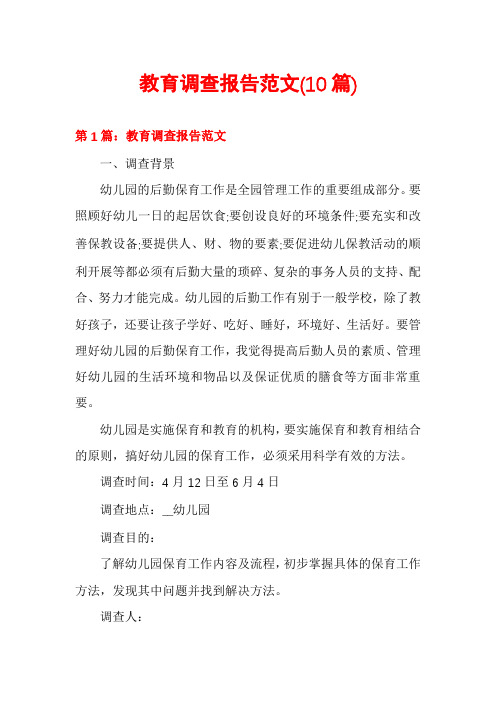 教育调查报告范文(10 篇)

第 1 篇：教育调查报告范文

一、调查背景

幼儿园的后勤保育工作是全园管理工作的重要组成部分。要照顾好幼儿一日的起居饮食;要创设良好的环境条件;要充实和改善保教设备;要提供人、财、物的要素;要促进幼儿保教活动的顺利开展等都必须有后勤大量的琐碎、复杂的事务人员的支持、配合、努力才能完成。幼儿园的后勤工作有别于一般学校，除了教好孩子，还要让孩子学好、吃好、睡好，环境好、生活好。要管理好幼儿园的后勤保育工作，我觉得提高后勤人员的素质、管理好幼儿园的生活环境和物品以及保证优质的膳食等方面非常重要。

幼儿园是实施保育和教育的机构，要实施保育和教育相结合的原则，搞好幼儿园的保育工作，必须采用科学有效的方法。

调查时间：4 月 12 日至 6 月 4 日

调查地点：__幼儿园

调查目的：

了解幼儿园保育工作内容及流程，初步掌握具体的保育工作方法，发现其中问题并找到解决方法。

调查人：